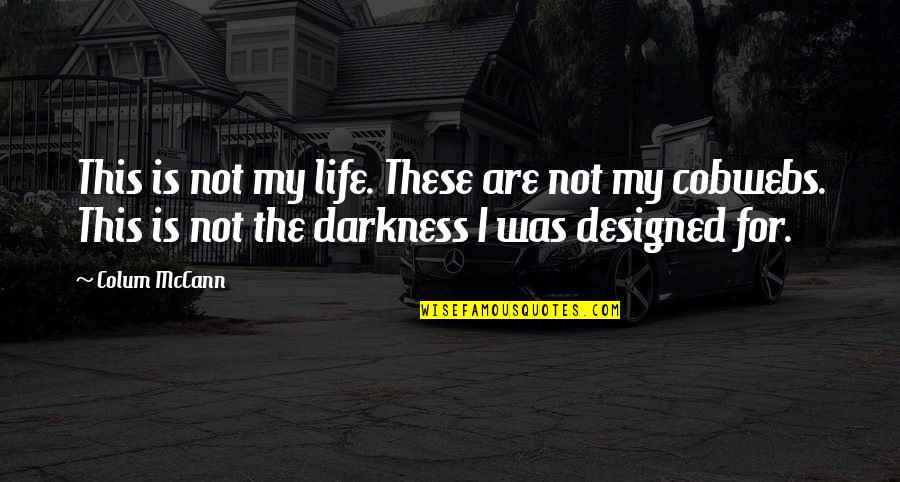 This is not my life. These are not my cobwebs. This is not the darkness I was designed for.

~ Colum McCann

WISEFAMOUSQUOTES.COM